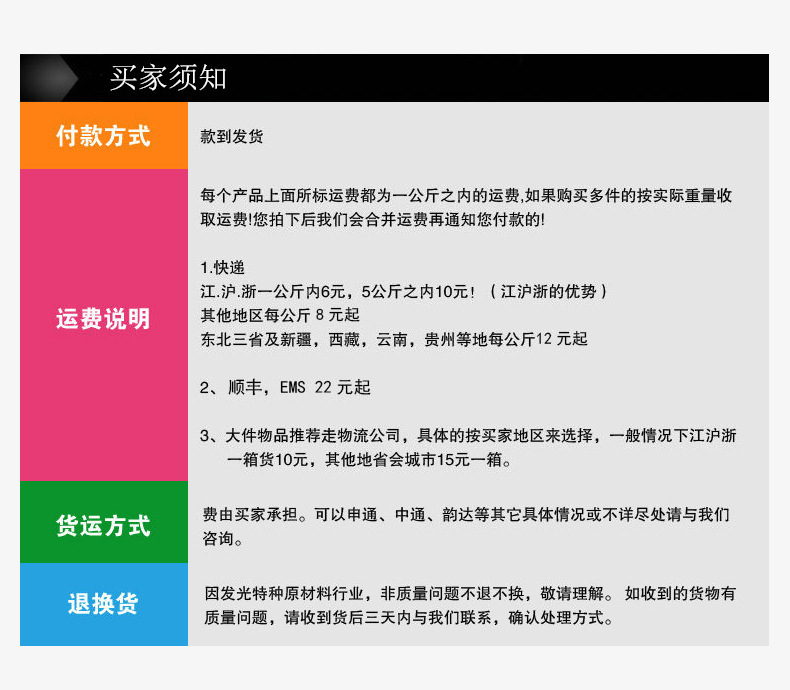 买家须知

付款方式

款到发货

运费说明

每个产品上面所标运费都为一公斤之内的运费,如果购买多件的按实际重量收取运费!您拍下后我们会合并运费再通知您付款的!

1.快递
江.沪.浙一公斤内6元，5公斤之内10元！（江沪浙的优势）
其他地区每公斤8元起
东北三省及新疆，西藏，云南，贵州等地每公斤12元起

2、顺丰，EMS 22元起

3、大件物品推荐走物流公司，具体的按买家地区来选择，一般情况下江沪浙一箱货10元，其他地省会城市15元一箱。

货运方式

费由买家承担。可以申通、中通、韵达等其它具体情况或不详尽处请与我们咨询。

退换货

因发光特种原材料行业，非质量问题不退不换，敬请理解。如收到的货物有质量问题，请收到货后三天内与我们联系，确认处理方式。